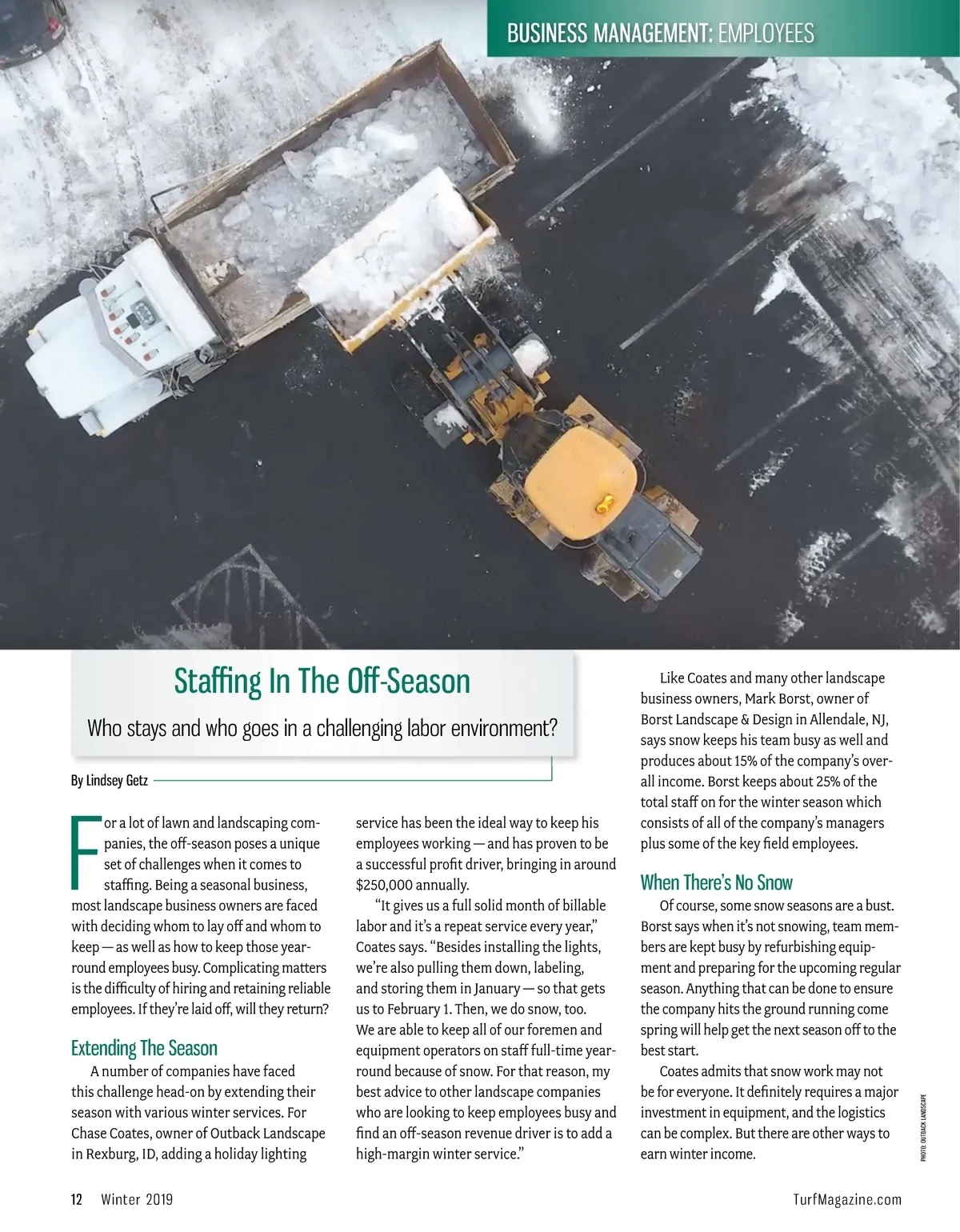 BUSINESS MANAGEMENT: EMPLOYEES

Staffing In The Off-Season

Who stays and who goes in a challenging labor environment?

By Lindsey Getz

For a lot of lawn and landscaping companies, the off-season poses a unique set of challenges when it comes to staffing. Being a seasonal business, most landscape business owners are faced with deciding whom to lay off and whom to keep — as well as how to keep those year-round employees busy. Complicating matters is the difficulty of hiring and retaining reliable employees. If they're laid off, will they return?

Extending The Season

A number of companies have faced this challenge head-on by extending their season with various winter services. For Chase Coates, owner of Outback Landscape in Rexburg, ID, adding a holiday lighting service has been the ideal way to keep his employees working — and has proven to be a successful profit driver, bringing in around $250,000 annually.

"It gives us a full solid month of billable labor and it's a repeat service every year," Coates says. "Besides installing the lights, we're also pulling them down, labeling, and storing them in January — so that gets us to February 1. Then, we do snow, too. We are able to keep all of our foremen and equipment operators on staff full-time year-round because of snow. For that reason, my best advice to other landscape companies who are looking to keep employees busy and find an off-season revenue driver is to add a high-margin winter service."

Like Coates and many other landscape business owners, Mark Borst, owner of Borst Landscape & Design in Allendale, NJ, says snow keeps his team busy as well and produces about 15% of the company's overall income. Borst keeps about 25% of the total staff on for the winter season which consists of all of the company's managers plus some of the key field employees.

When There's No Snow

Of course, some snow seasons are a bust. Borst says when it's not snowing, team members are kept busy by refurbishing equipment and preparing for the upcoming regular season. Anything that can be done to ensure the company hits the ground running come spring will help get the next season off to the best start.

Coates admits that snow work may not be for everyone. It definitely requires a major investment in equipment, and the logistics can be complex. But there are other ways to earn winter income.

PHOTO: OUTBACK LANDSCAPE

12 Winter 2019

TurfMagazine.com